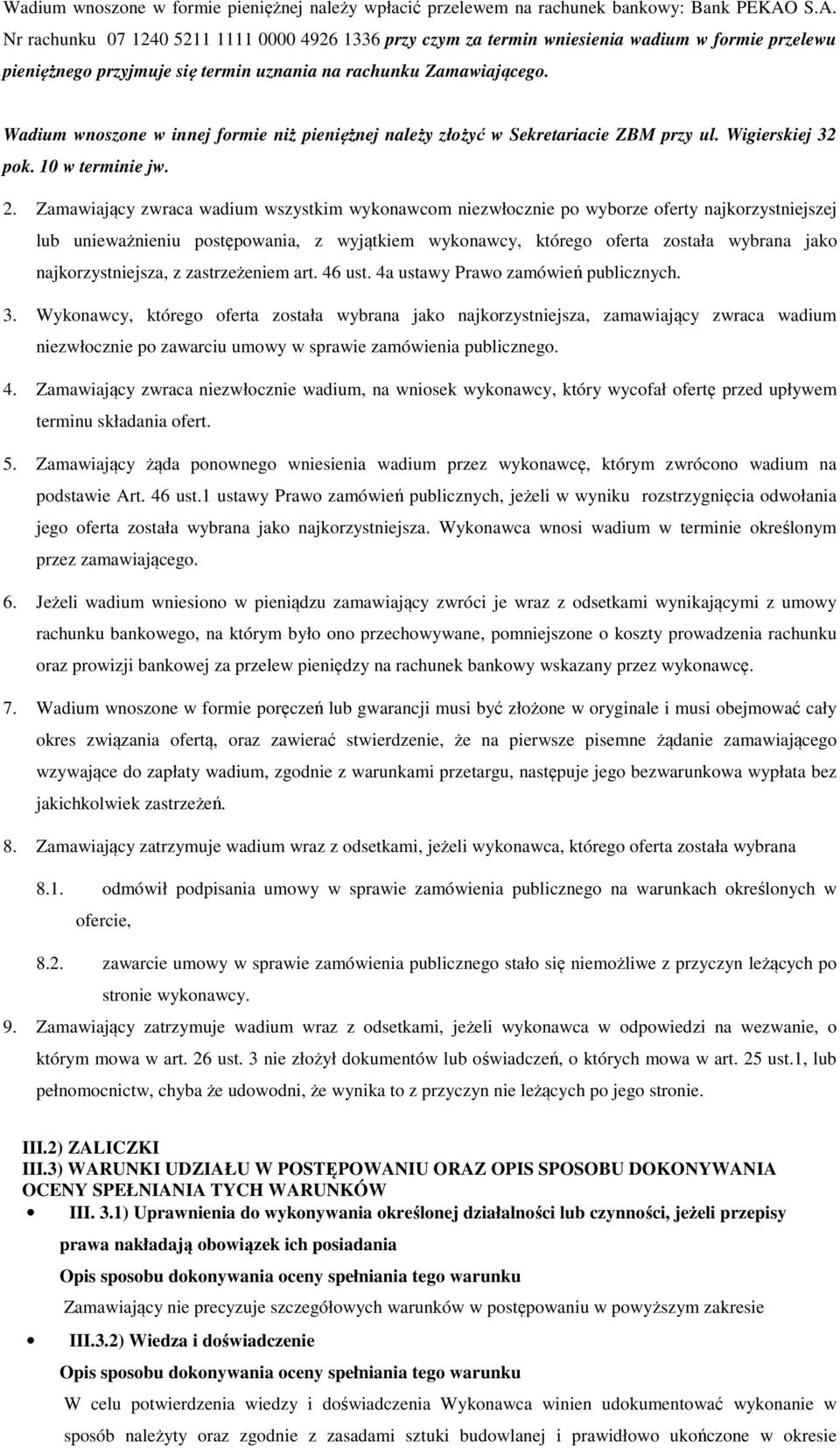 Wadium wnoszone w formie pieniężnej należy wpłacić przelewem na rachunek bankowy: Bank PEKAO S.A. Nr rachunku 07 1240 5211 1111 0000 4926 1336 przy czym za termin wniesienia wadium w formie przelewu pieniężnego przyjmuje się termin uznania na rachunku Zamawiającego.

Wadium wnoszone w innej formie niż pieniężnej należy złożyć w Sekretariacie ZBM przy ul. Wigierskiej 32 pok. 10 w terminie jw.

2. Zamawiający zwraca wadium wszystkim wykonawcom niezwłocznie po wyborze oferty najkorzystniejszej lub unieważnieniu postępowania, z wyjątkiem wykonawcy, którego oferta została wybrana jako najkorzystniejsza, z zastrzeżeniem art. 46 ust. 4a ustawy Prawo zamówień publicznych.

3. Wykonawcy, którego oferta została wybrana jako najkorzystniejsza, zamawiający zwraca wadium niezwłocznie po zawarciu umowy w sprawie zamówienia publicznego.

4. Zamawiający zwraca niezwłocznie wadium, na wniosek wykonawcy, który wycofał ofertę przed upływem terminu składania ofert.

5. Zamawiający żąda ponownego wniesienia wadium przez wykonawcę, którym zwrócono wadium na podstawie Art. 46 ust.1 ustawy Prawo zamówień publicznych, jeżeli w wyniku rozstrzygnięcia odwołania jego oferta została wybrana jako najkorzystniejsza. Wykonawca wnosi wadium w terminie określonym przez zamawiającego.

6. Jeżeli wadium wniesiono w pieniądzu zamawiający zwróci je wraz z odsetkami wynikającymi z umowy rachunku bankowego, na którym było ono przechowywane, pomniejszone o koszty prowadzenia rachunku oraz prowizji bankowej za przelew pieniędzy na rachunek bankowy wskazany przez wykonawcę.

7. Wadium wnoszone w formie poręczeń lub gwarancji musi być złożone w oryginale i musi obejmować cały okres związania ofertą, oraz zawierać stwierdzenie, że na pierwsze pisemne żądanie zamawiającego wzywające do zapłaty wadium, zgodnie z warunkami przetargu, następuje jego bezwarunkowa wypłata bez jakichkolwiek zastrzeżeń.

8. Zamawiający zatrzymuje wadium wraz z odsetkami, jeżeli wykonawca, którego oferta została wybrana

8.1. odmówił podpisania umowy w sprawie zamówienia publicznego na warunkach określonych w ofercie,

8.2. zawarcie umowy w sprawie zamówienia publicznego stało się niemożliwe z przyczyn leżących po stronie wykonawcy.

9. Zamawiający zatrzymuje wadium wraz z odsetkami, jeżeli wykonawca w odpowiedzi na wezwanie, o którym mowa w art. 26 ust. 3 nie złożył dokumentów lub oświadczeń, o których mowa w art. 25 ust.1, lub pełnomocnictw, chyba że udowodni, że wynika to z przyczyn nie leżących po jego stronie.

III.2) ZALICZKI
III.3) WARUNKI UDZIAŁU W POSTĘPOWANIU ORAZ OPIS SPOSOBU DOKONYWANIA OCENY SPEŁNIANIA TYCH WARUNKÓW

• III. 3.1) Uprawnienia do wykonywania określonej działalności lub czynności, jeżeli przepisy prawa nakładają obowiązek ich posiadania
Opis sposobu dokonywania oceny spełniania tego warunku
Zamawiający nie precyzuje szczegółowych warunków w postępowaniu w powyższym zakresie

• III.3.2) Wiedza i doświadczenie
Opis sposobu dokonywania oceny spełniania tego warunku
W celu potwierdzenia wiedzy i doświadczenia Wykonawca winien udokumentować wykonanie w sposób należyty oraz zgodnie z zasadami sztuki budowlanej i prawidłowo ukończone w okresie